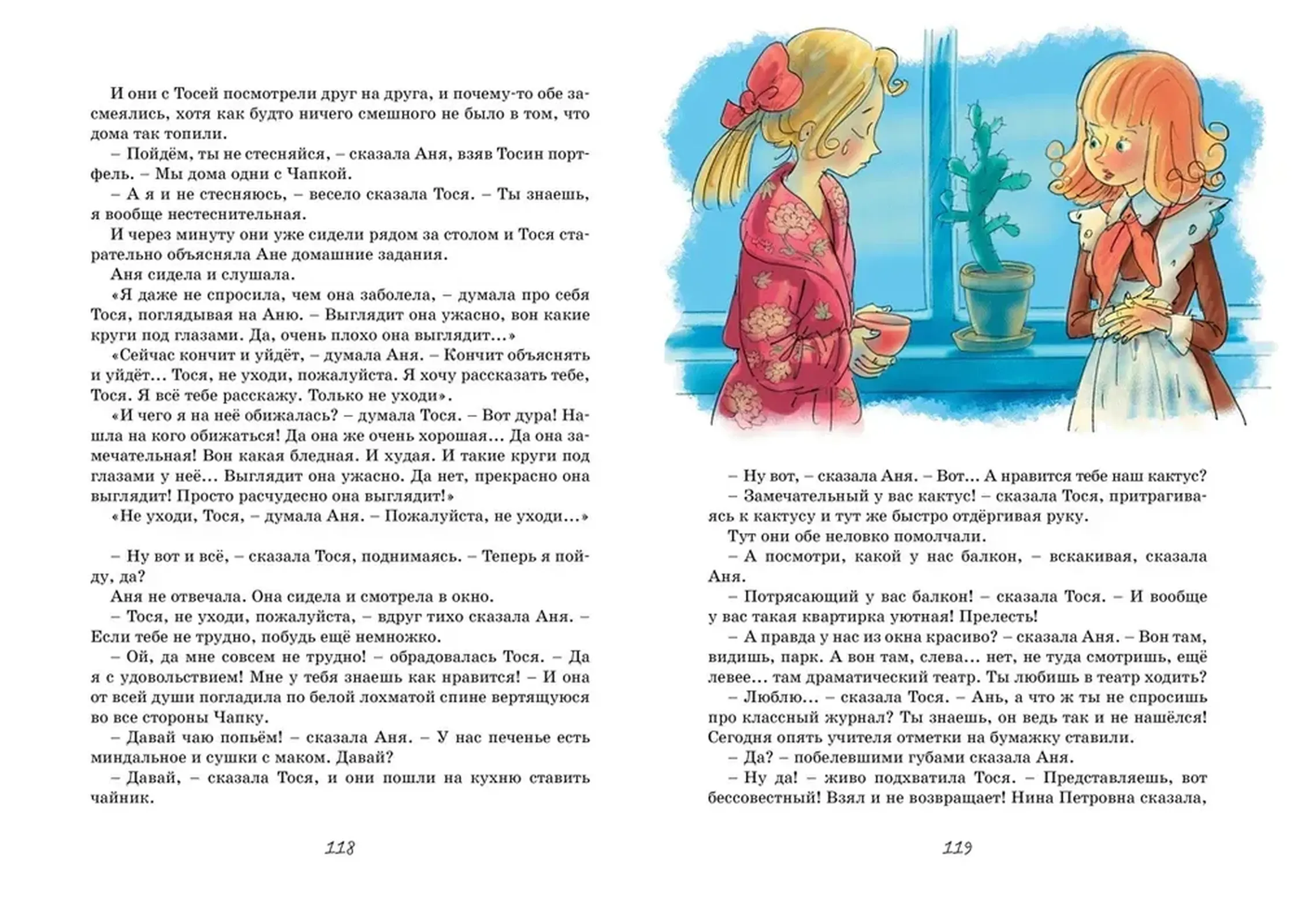 И они с Тосей посмотрели друг на друга, и почему-то обе засмеялись, хотя как будто ничего смешного не было в том, что дома так топили.

– Пойдём, ты не стесняйся, – сказала Аня, взяв Тосин портфель. – Мы дома одни с Чапкой.

– А я и не стесняюсь, – весело сказала Тося. – Ты знаешь, я вообще нестеснительная.

И через минуту они уже сидели рядом за столом и Тося старательно объясняла Ане домашние задания.

Аня сидела и слушала.

«Я даже не спросила, чем она заболела, – думала про себя Тося, поглядывая на Аню. – Выглядит она ужасно, вон какие круги под глазами. Да, очень плохо она выглядит...»

«Сейчас кончит и уйдёт, – думала Аня. – Кончит объяснять и уйдёт... Тося, не уходи, пожалуйста. Я хочу рассказать тебе, Тося. Я всё тебе расскажу. Только не уходи».

«И чего я на неё обижалась? – думала Тося. – Вот дура! Нашла на кого обижаться! Да она же очень хорошая... Да она замечательная! Вон какая бледная. И худая. И такие круги под глазами у неё... Выглядит она ужасно. Да нет, прекрасно она выглядит! Просто расчудесно она выглядит!»

«Не уходи, Тося, – думала Аня. – Пожалуйста, не уходи...»

– Ну вот и всё, – сказала Тося, поднимаясь. – Теперь я пойду, да?

Аня не отвечала. Она сидела и смотрела в окно.

– Тося, не уходи, пожалуйста, – вдруг тихо сказала Аня. – Если тебе не трудно, побудь ещё немножко.

– Ой, да мне совсем не трудно! – обрадовалась Тося. – Да я с удовольствием! Мне у тебя знаешь как нравится! – И она от всей души погладила по белой лохматой спине вертящуюся во все стороны Чапку.

– Давай чаю попьём! – сказала Аня. – У нас печенье есть миндальное и сушки с маком. Давай?

– Давай, – сказала Тося, и они пошли на кухню ставить чайник.

118

– Ну вот, – сказала Аня. – Вот... А нравится тебе наш кактус?

– Замечательный у вас кактус! – сказала Тося, притрагиваясь к кактусу и тут же быстро отдёргивая руку.

Тут они обе неловко помолчали.

– А посмотри, какой у нас балкон, – вскакивая, сказала Аня.

– Потрясающий у вас балкон! – сказала Тося. – И вообще у вас такая квартирка уютная! Прелесть!

– А правда у нас из окна красиво? – сказала Аня. – Вон там, видишь, парк. А вон там, слева... нет, не туда смотришь, ещё левее... там драматический театр. Ты любишь в театр ходить?

– Люблю... – сказала Тося. – Ань, а что ж ты не спросишь про классный журнал? Ты знаешь, он ведь так и не нашёлся! Сегодня опять учителя отметки на бумажку ставили.

– Да? – побелевшими губами сказала Аня.

– Ну да! – живо подхватила Тося. – Представляешь, вот бессовестный! Взял и не возвращает! Нина Петровна сказала,

119